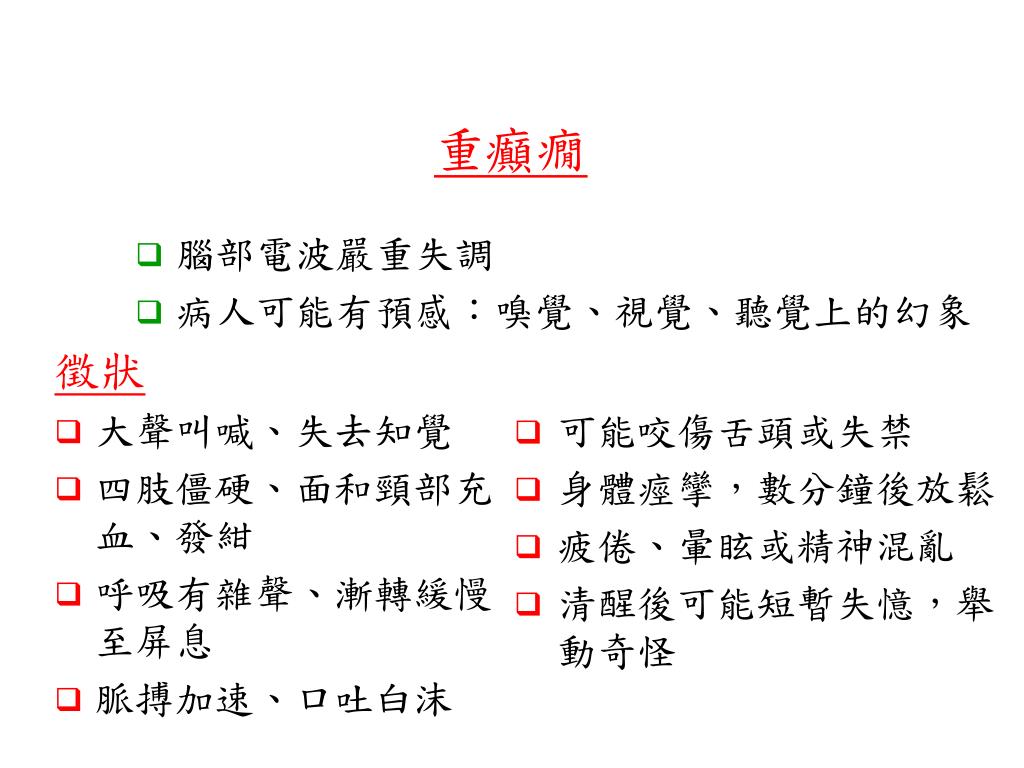 重癲癇

❑ 腦部電波嚴重失調

❑ 病人可能有預感：嗅覺、視覺、聽覺上的幻象

徵狀

❑ 大聲叫喊、失去知覺

❑ 四肢僵硬、面和頸部充血、發紺

❑ 呼吸有雜聲、漸轉緩慢至屏息

❑ 脈搏加速、口吐白沫

❑ 可能咬傷舌頭或失禁

❑ 身體痙攣，數分鐘後放鬆

❑ 疲倦、暈眩或精神混亂

❑ 清醒後可能短暫失憶，舉動奇怪